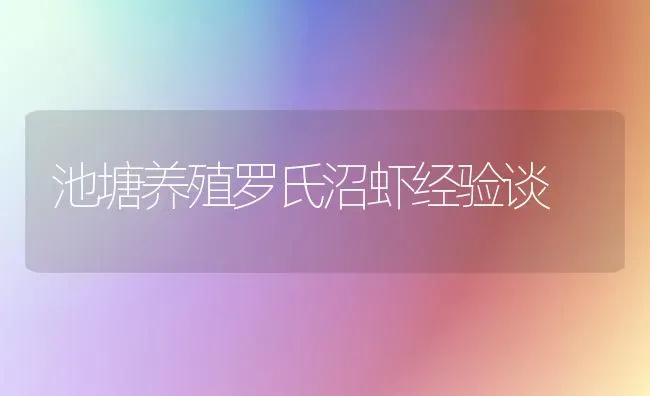 池塘养殖罗氏沼虾经验谈